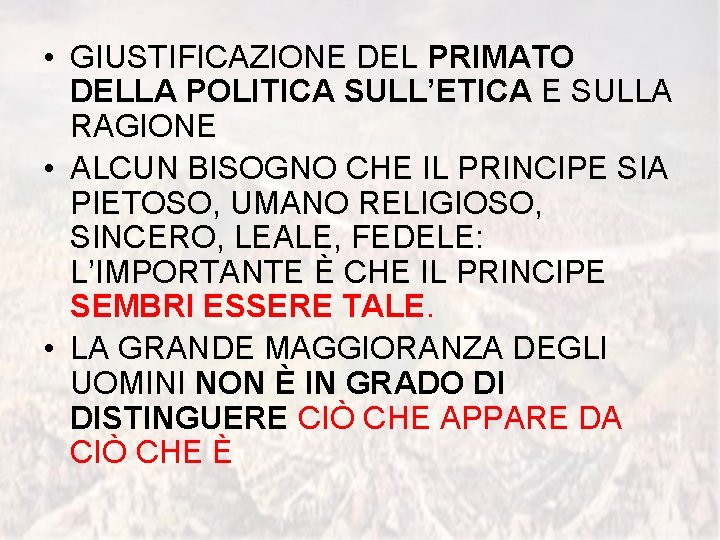 • GIUSTIFICAZIONE DEL PRIMATO DELLA POLITICA SULL'ETICA E SULLA RAGIONE

• ALCUN BISOGNO CHE IL PRINCIPE SIA PIETOSO, UMANO RELIGIOSO, SINCERO, LEALE, FEDELE: L'IMPORTANTE È CHE IL PRINCIPE SEMBRI ESSERE TALE.

• LA GRANDE MAGGIORANZA DEGLI UOMINI NON È IN GRADO DI DISTINGUERE CIÒ CHE APPARE DA CIÒ CHE È